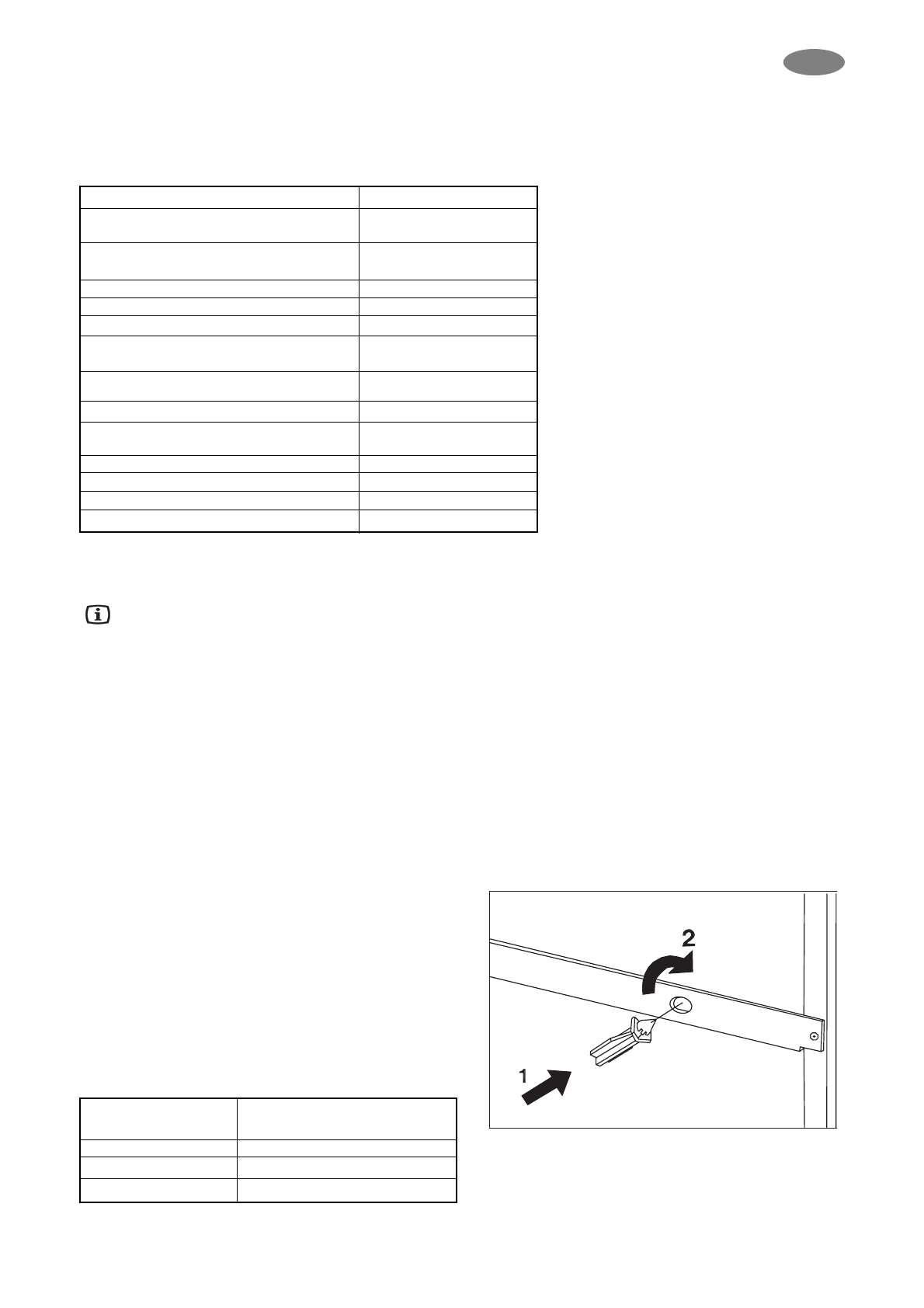 2

1